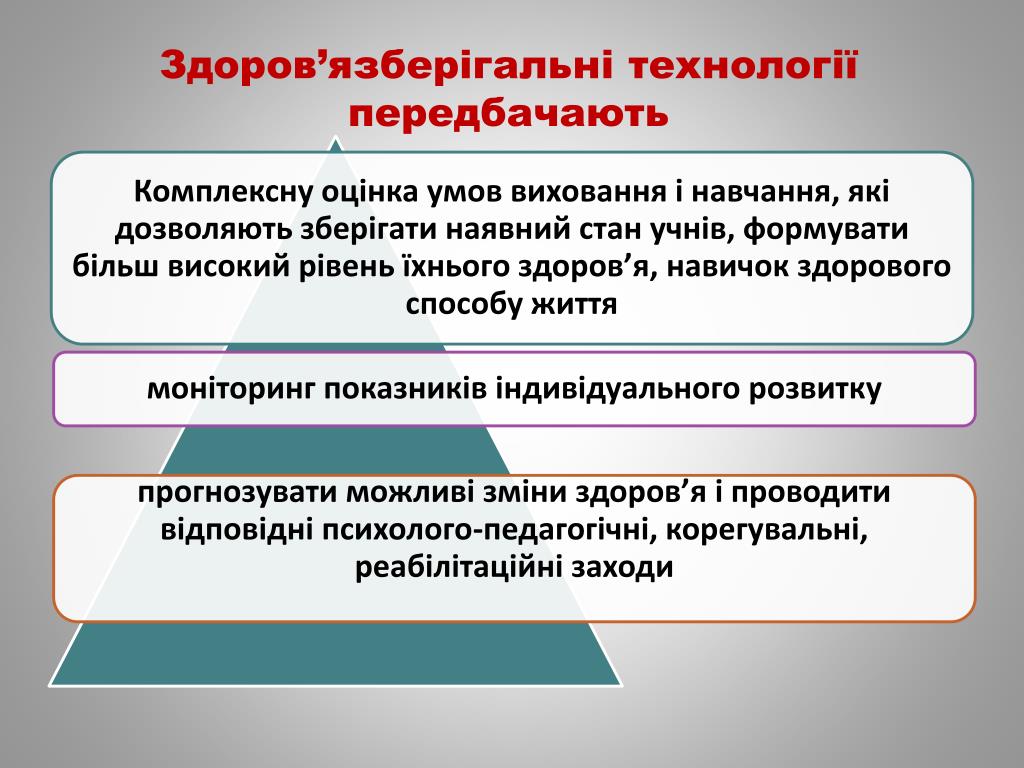 Здоров’язберігальні технології передбачають

Комплексну оцінка умов виховання і навчання, які дозволяють зберігати наявний стан учнів, формувати більш високий рівень їхнього здоров’я, навичок здорового способу життя

моніторинг показників індивідуального розвитку

прогнозувати можливі зміни здоров’я і проводити відповідні психолого-педагогічні, корегувальні, реабілітаційні заходи